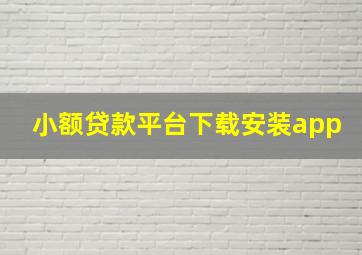 小额贷款平台下载安装app